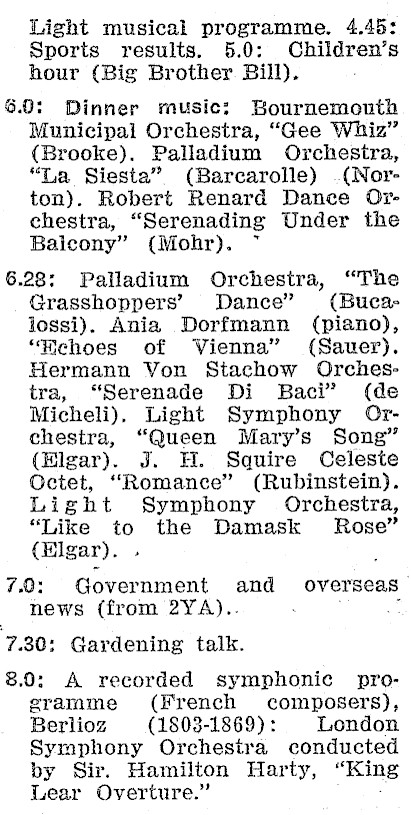 Light musical programme. 4.45: Sports results. 5.0: Children's hour (Big Brother Bill).

6.0: Dinner music: Bournemouth Municipal Orchestra, "Gee Whiz" (Brooke). Palladium Orchestra, "La Siesta" (Barcarolle) (Norton). Robert Renard Dance Orchestra, "Serenading Under the Balcony" (Mohr).

6.28: Palladium Orchestra, "The Grasshoppers' Dance" (Bucalossi). Ania Dorfmann (piano), "Echoes of Vienna" (Sauer). Hermann Von Stachow Orchestra, "Serenade Di Baci" (de Micheli). Light Symphony Orchestra, "Queen Mary's Song" (Elgar). J. H. Squire Celeste Octet, "Romance" (Rubinstein). Light Symphony Orchestra, "Like to the Damask Rose" (Elgar).

7.0: Government and overseas news (from 2YA).

7.30: Gardening talk.

8.0: A recorded symphonic programme (French composers), Berlioz (1803-1869): London Symphony Orchestra conducted by Sir. Hamilton Harty, "King Lear Overture."